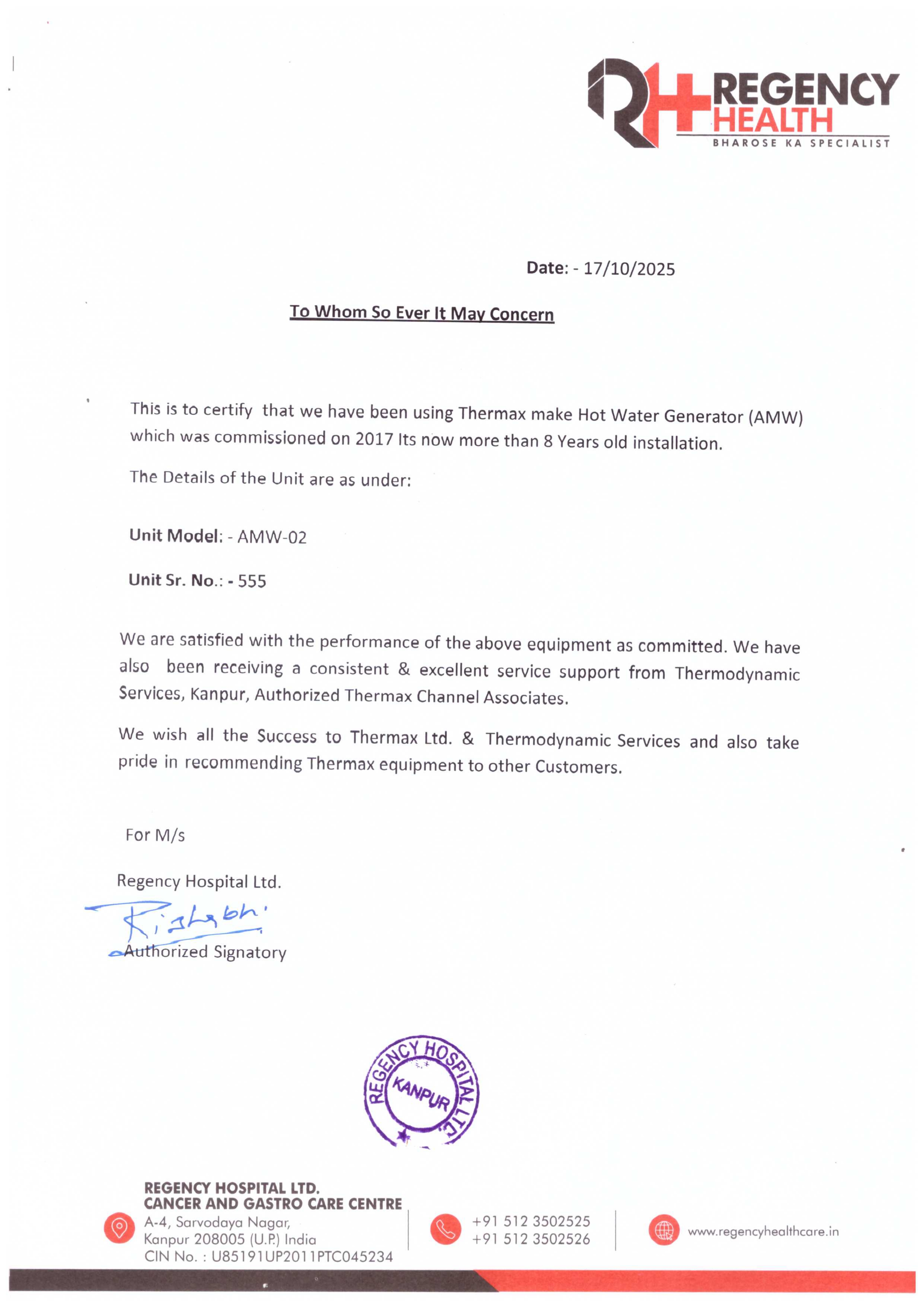 REGENCY HEALTH
BHAROSE KA SPECIALIST

Date: - 17/10/2025

To Whom So Ever It May Concern

This is to certify that we have been using Thermax make Hot Water Generator (AMW) which was commissioned on 2017 Its now more than 8 Years old installation.

The Details of the Unit are as under:

Unit Model: - AMW-02

Unit Sr. No.: - 555

We are satisfied with the performance of the above equipment as committed. We have also been receiving a consistent & excellent service support from Thermodynamic Services, Kanpur, Authorized Thermax Channel Associates.

We wish all the Success to Thermax Ltd. & Thermodynamic Services and also take pride in recommending Thermax equipment to other Customers.

For M/s

Regency Hospital Ltd.

Rishabh

Authorized Signatory

REGENCY HOSPITAL LTD. KANPUR

REGENCY HOSPITAL LTD.
CANCER AND GASTRO CARE CENTRE
A-4, Sarvodaya Nagar, Kanpur 208005 (U.P.) India
CIN No. : U85191UP2011PTC045234
+91 512 3502525
+91 512 3502526
www.regencyhealthcare.in